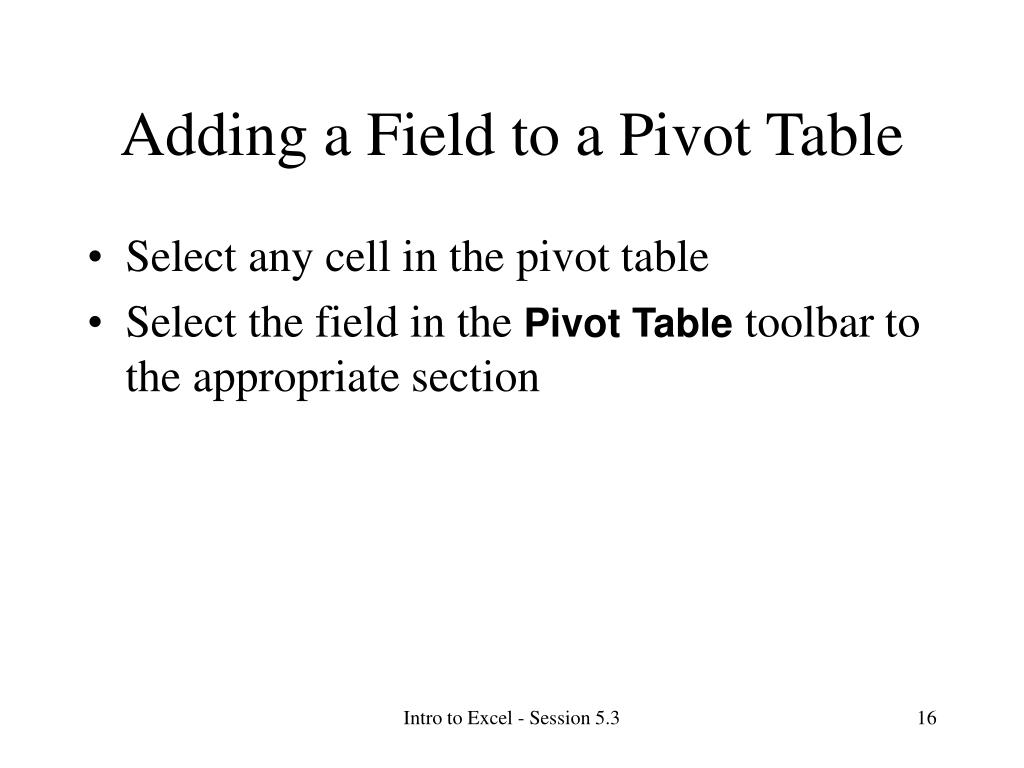 Adding a Field to a Pivot Table

• Select any cell in the pivot table
• Select the field in the Pivot Table toolbar to the appropriate section

Intro to Excel - Session 5.3

16